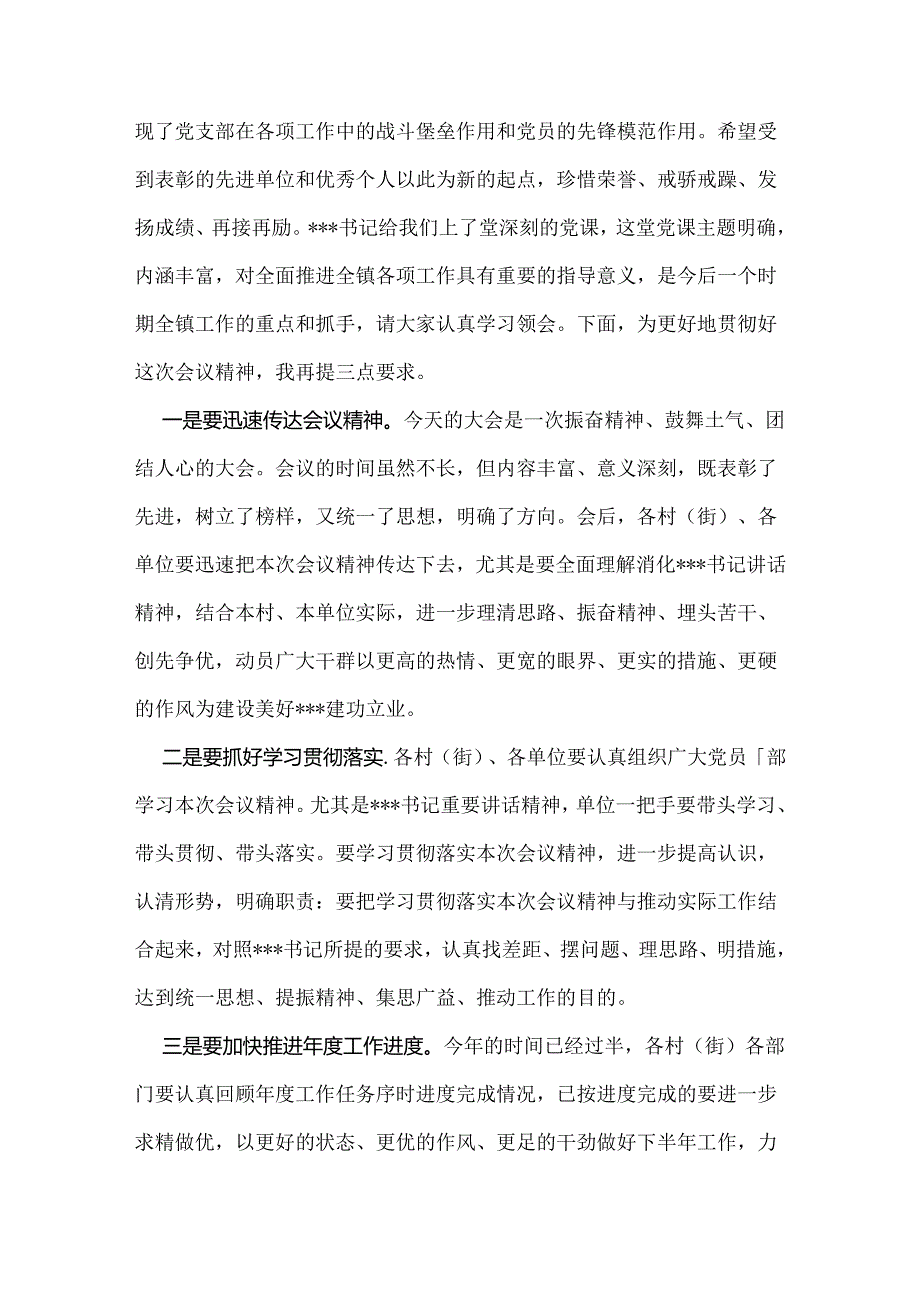 现了党支部在各项工作中的战斗堡垒作用和党员的先锋模范作用。希望受到表彰的先进单位和优秀个人以此为新的起点，珍惜荣誉、戒骄戒躁、发扬成绩、再接再励。***书记给我们上了堂深刻的党课，这堂党课主题明确，内涵丰富，对全面推进全镇各项工作具有重要的指导意义，是今后一个时期全镇工作的重点和抓手，请大家认真学习领会。下面，为更好地贯彻好这次会议精神，我再提三点要求。

一是要迅速传达会议精神。今天的大会是一次振奋精神、鼓舞士气、团结人心的大会。会议的时间虽然不长，但内容丰富、意义深刻，既表彰了先进，树立了榜样，又统一了思想，明确了方向。会后，各村（街）、各单位要迅速把本次会议精神传达下去，尤其是要全面理解消化***书记讲话精神，结合本村、本单位实际，进一步理清思路、振奋精神、埋头苦干、创先争优，动员广大干群以更高的热情、更宽的眼界、更实的措施、更硬的作风为建设美好***建功立业。

二是要抓好学习贯彻落实.各村（街）、各单位要认真组织广大党员「部学习本次会议精神。尤其是***书记重要讲话精神，单位一把手要带头学习、带头贯彻、带头落实。要学习贯彻落实本次会议精神，进一步提高认识，认清形势，明确职责：要把学习贯彻落实本次会议精神与推动实际工作结合起来，对照***书记所提的要求，认真找差距、摆问题、理思路、明措施，达到统一思想、提振精神、集思广益、推动工作的目的。

三是要加快推进年度工作进度。今年的时间已经过半，各村（街）各部门要认真回顾年度工作任务序时进度完成情况，已按进度完成的要进一步求精做优，以更好的状态、更优的作风、更足的干劲做好下半年工作，力